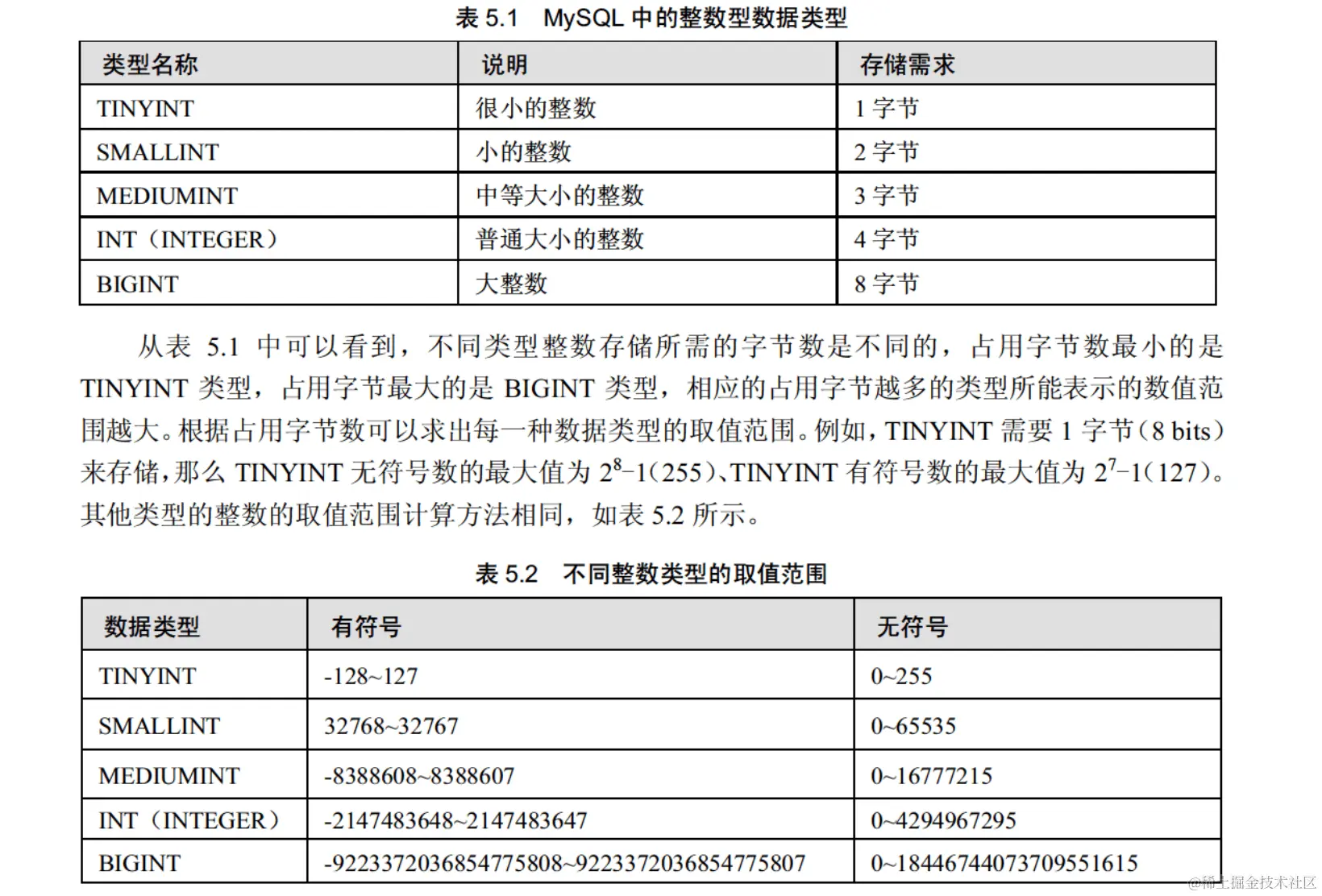 表 5.1　MySQL 中的整数型数据类型

| 类型名称 | 说明 | 存储需求 |
|---|---|---|
| TINYINT | 很小的整数 | 1 字节 |
| SMALLINT | 小的整数 | 2 字节 |
| MEDIUMINT | 中等大小的整数 | 3 字节 |
| INT（INTEGER） | 普通大小的整数 | 4 字节 |
| BIGINT | 大整数 | 8 字节 |

从表 5.1 中可以看到，不同类型整数存储所需的字节数是不同的，占用字节数最小的是 TINYINT 类型，占用字节最大的是 BIGINT 类型，相应的占用字节越多的类型所能表示的数值范围越大。根据占用字节数可以求出每一种数据类型的取值范围。例如，TINYINT 需要 1 字节（8 bits）来存储，那么 TINYINT 无符号数的最大值为 $2^8-1$（255）、TINYINT 有符号数的最大值为 $2^7-1$（127）。其他类型的整数的取值范围计算方法相同，如表 5.2 所示。

表 5.2　不同整数类型的取值范围

| 数据类型 | 有符号 | 无符号 |
|---|---|---|
| TINYINT | -128~127 | 0~255 |
| SMALLINT | 32768~32767 | 0~65535 |
| MEDIUMINT | -8388608~8388607 | 0~16777215 |
| INT（INTEGER） | -2147483648~2147483647 | 0~4294967295 |
| BIGINT | -9223372036854775808~9223372036854775807 | 0~18446744073709551615 |

@稀土掘金技术社区